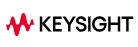 KEYSIGHT